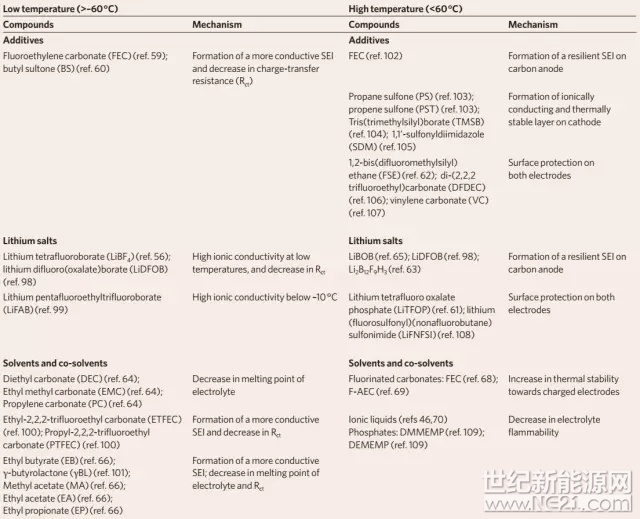 | Low temperature (>−60°C) | | High temperature (<60°C) | |
|---|---|---|---|
| **Compounds** | **Mechanism** | **Compounds** | **Mechanism** |
| **Additives** | | **Additives** | |
| Fluoroethylene carbonate (FEC) (ref. 59); butyl sultone (BS) (ref. 60) | Formation of a more conductive SEI and decrease in charge-transfer resistance ($R_{ct}$) | FEC (ref. 102) | Formation of a resilient SEI on carbon anode |
| | | Propane sulfone (PS) (ref. 103); propene sulfone (PST) (ref. 103); Tris(trimethylsilyl)borate (TMSB) (ref. 104); 1,1'-sulfonyldiimidazole (SDM) (ref. 105) | Formation of ionically conducting and thermally stable layer on cathode |
| | | 1,2-bis(difluoromethylsilyl) ethane (FSE) (ref. 62); di-(2,2,2 trifluoroethyl)carbonate (DFDEC) (ref. 106); vinylene carbonate (VC) (ref. 107) | Surface protection on both electrodes |
| **Lithium salts** | | **Lithium salts** | |
| Lithium tetrafluoroborate ($LiBF_4$) (ref. 56); lithium difluoro(oxalate)borate (LiDFOB) (ref. 98) | High ionic conductivity at low temperatures, and decrease in $R_{ct}$ | LiBOB (ref. 65); LiDFOB (ref. 98); $Li_2B_{12}F_9H_3$ (ref. 63) | Formation of a resilient SEI on carbon anode |
| Lithium pentafluoroethyltrifluoroborate (LiFAB) (ref. 99) | High ionic conductivity below −10°C | Lithium tetrafluoro oxalate phosphate (LiTFOP) (ref. 61); lithium (fluorosulfonyl)(nonafluorobutane) sulfonimide (LiFNFSI) (ref. 108) | Surface protection on both electrodes |
| **Solvents and co-solvents** | | **Solvents and co-solvents** | |
| Diethyl carbonate (DEC) (ref. 64); Ethyl methyl carbonate (EMC) (ref. 64); Propylene carbonate (PC) (ref. 64) | Decrease in melting point of electrolyte | Fluorinated carbonates: FEC (ref. 68); F-AEC (ref. 69) | Increase in thermal stability towards charged electrodes |
| Ethyl-2,2,2-trifluoroethyl carbonate (ETFEC) (ref. 100); Propyl-2,2,2-trifluoroethyl carbonate (PTFEC) (ref. 100) | Formation of a more conductive SEI and decrease in $R_{ct}$ | Ionic liquids (refs 46,70) Phosphates: DMMEMP (ref. 109); DEMEMP (ref. 109) | Decrease in electrolyte flammability |
| Ethyl butyrate (EB) (ref. 66); γ-butyrolactone (γBL) (ref. 101); Methyl acetate (MA) (ref. 66); Ethyl acetate (EA) (ref. 66); Ethyl propionate (EP) (ref. 66) | Formation of a more conductive SEI; decrease in melting point of electrolyte and $R_{ct}$ | | |

世纪新能源网
www.NE21.com